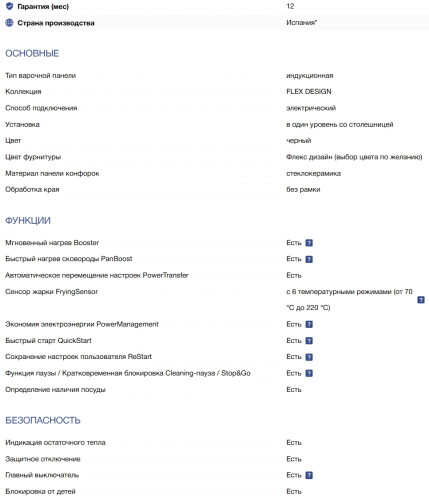 | | |
|---|---|
| Гарантия (мес) | 12 |
| Страна производства | Испания* |

ОСНОВНЫЕ

| | |
|---|---|
| Тип варочной панели | индукционная |
| Коллекция | FLEX DESIGN |
| Способ подключения | электрический |
| Установка | в один уровень со столешницей |
| Цвет | черный |
| Цвет фурнитуры | Флекс дизайн (выбор цвета по желанию) |
| Материал панели конфорок | стеклокерамика |
| Обработка края | без рамки |

ФУНКЦИИ

| | |
|---|---|
| Мгновенный нагрев Booster | Есть ? |
| Быстрый нагрев сковороды PanBoost | Есть ? |
| Автоматическое перемещение настроек PowerTransfer | Есть |
| Сенсор жарки FryingSensor | с 6 температурными режимами (от 70 °C до 220 °C) ? |
| Экономия электроэнергии PowerManagement | Есть ? |
| Быстрый старт QuickStart | Есть ? |
| Сохранение настроек пользователя ReStart | Есть ? |
| Функция паузы / Кратковременная блокировка Cleaning-пауза / Stop&Go | Есть ? |
| Определение наличия посуды | Есть |

БЕЗОПАСНОСТЬ

| | |
|---|---|
| Индикация остаточного тепла | Есть |
| Защитное отключение | Есть |
| Главный выключатель | Есть ? |
| Блокировка от детей | Есть |